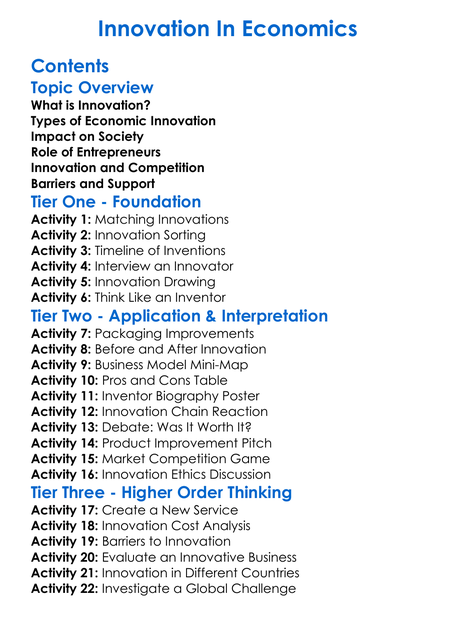 Innovation In Economics

Contents

Topic Overview

What is Innovation?
Types of Economic Innovation
Impact on Society
Role of Entrepreneurs
Innovation and Competition
Barriers and Support

Tier One - Foundation

Activity 1: Matching Innovations
Activity 2: Innovation Sorting
Activity 3: Timeline of Inventions
Activity 4: Interview an Innovator
Activity 5: Innovation Drawing
Activity 6: Think Like an Inventor

Tier Two - Application & Interpretation

Activity 7: Packaging Improvements
Activity 8: Before and After Innovation
Activity 9: Business Model Mini-Map
Activity 10: Pros and Cons Table
Activity 11: Inventor Biography Poster
Activity 12: Innovation Chain Reaction
Activity 13: Debate: Was It Worth It?
Activity 14: Product Improvement Pitch
Activity 15: Market Competition Game
Activity 16: Innovation Ethics Discussion

Tier Three - Higher Order Thinking

Activity 17: Create a New Service
Activity 18: Innovation Cost Analysis
Activity 19: Barriers to Innovation
Activity 20: Evaluate an Innovative Business
Activity 21: Innovation in Different Countries
Activity 22: Investigate a Global Challenge